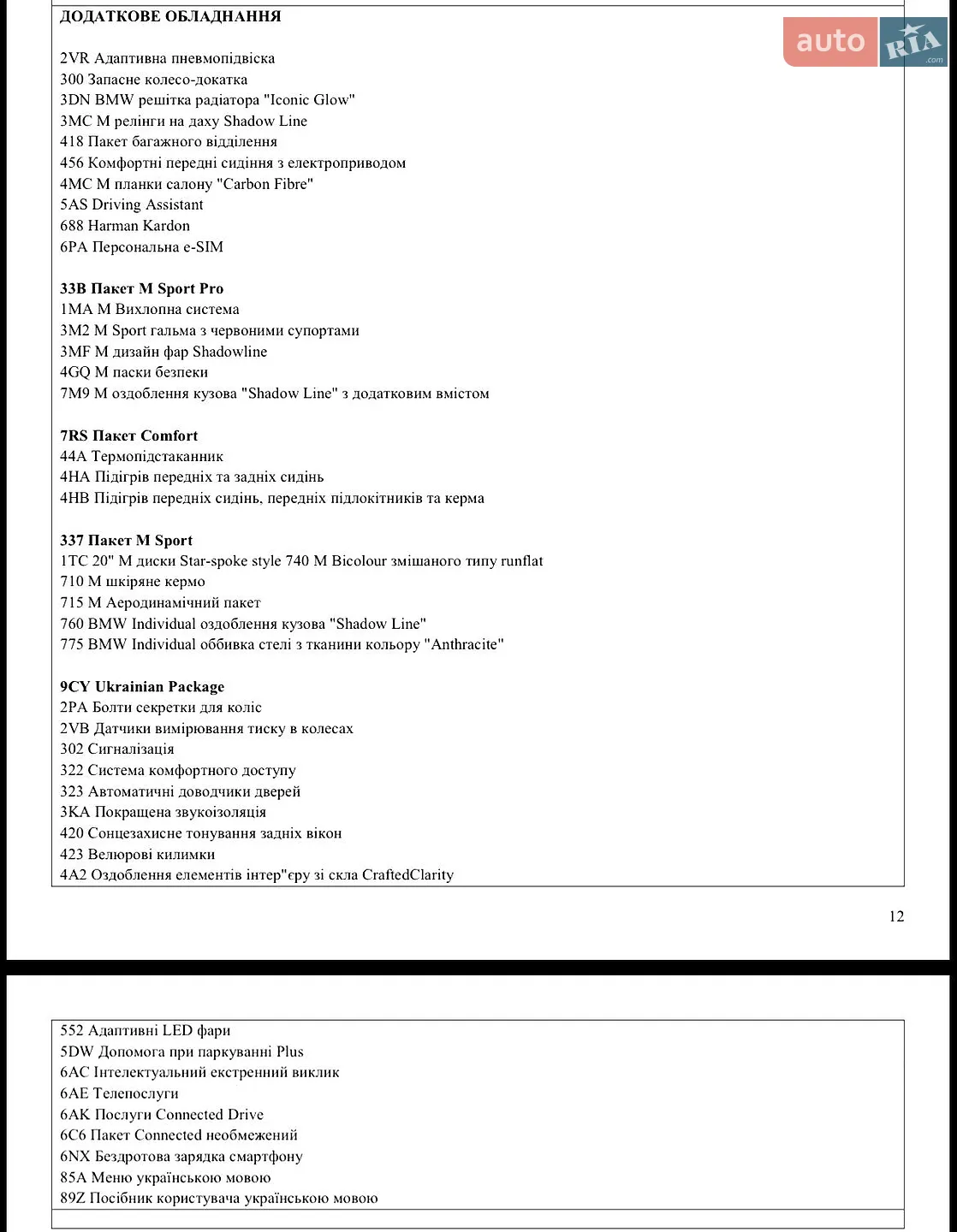 ДОДАТКОВЕ ОБЛАДНАННЯ

auto RIA .com

2VR Адаптивна пневмопідвіска
300 Запасне колесо-докатка
3DN BMW решітка радіатора "Iconic Glow"
3MC M релінги на даху Shadow Line
418 Пакет багажного відділення
456 Комфортні передні сидіння з електроприводом
4MC M планки салону "Carbon Fibre"
5AS Driving Assistant
688 Harman Kardon
6PA Персональна e-SIM

33B Пакет M Sport Pro
1MA M Вихлопна система
3M2 M Sport гальма з червоними супортами
3MF M дизайн фар Shadowline
4GQ M паски безпеки
7M9 M оздоблення кузова "Shadow Line" з додатковим вмістом

7RS Пакет Comfort
44A Термопідстаканник
4HA Підігрів передніх та задніх сидінь
4HB Підігрів передніх сидінь, передніх підлокітників та керма

337 Пакет M Sport
1TC 20" M диски Star-spoke style 740 M Bicolour змішаного типу runflat
710 M шкіряне кермо
715 M Аеродинамічний пакет
760 BMW Individual оздоблення кузова "Shadow Line"
775 BMW Individual оббивка стелі з тканини кольору "Anthracite"

9CY Ukrainian Package
2PA Болти секретки для коліс
2VB Датчики вимірювання тиску в колесах
302 Сигналізація
322 Система комфортного доступу
323 Автоматичні доводчики дверей
3KA Покращена звукоізоляція
420 Сонцезахисне тонування задніх вікон
423 Велюрові килимки
4A2 Оздоблення елементів інтер"єру зі скла CraftedClarity

12

552 Адаптивні LED фари
5DW Допомога при паркуванні Plus
6AC Інтелектуальний екстренний виклик
6AE Телепослуги
6AK Послуги Connected Drive
6C6 Пакет Connected необмежений
6NX Бездротова зарядка смартфону
85A Меню українською мовою
89Z Посібник користувача українською мовою